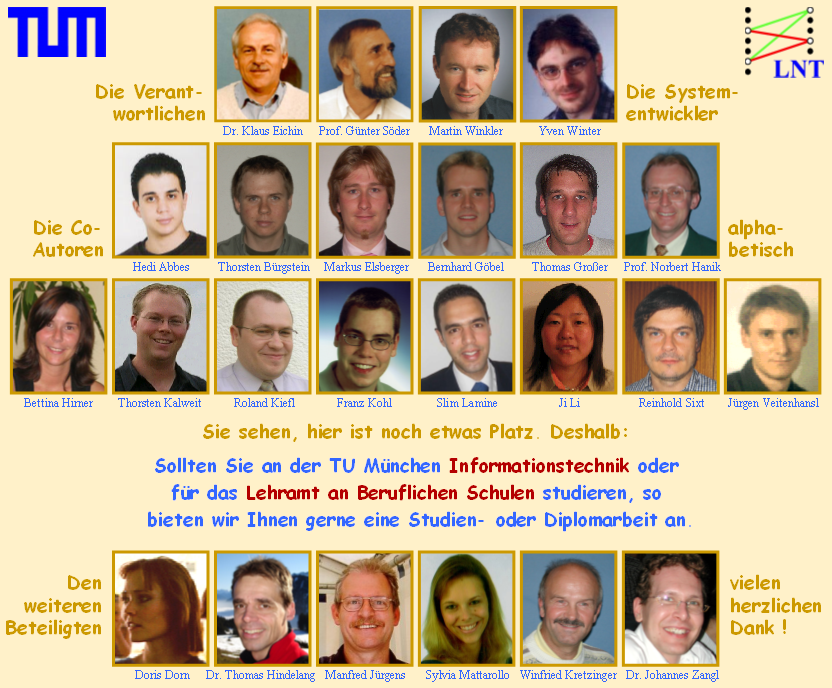 TUM

LNT

Die Verantwortlichen

Dr. Klaus Eichin

Prof. Günter Söder

Martin Winkler

Yven Winter

Die Systementwickler

Die Co-Autoren

Hedi Abbes

Thorsten Bürgstein

Markus Elsberger

Bernhard Göbel

Thomas Großer

Prof. Norbert Hanik

alphabetisch

Bettina Hirner

Thorsten Kalweit

Roland Kiefl

Franz Kohl

Slim Lamine

Ji Li

Reinhold Sixt

Jürgen Veitenhansl

Sie sehen, hier ist noch etwas Platz. Deshalb:

Sollten Sie an der TU München Informationstechnik oder für das Lehramt an Beruflichen Schulen studieren, so bieten wir Ihnen gerne eine Studien- oder Diplomarbeit an.

Den weiteren Beteiligten

Doris Dorn

Dr. Thomas Hindelang

Manfred Jürgens

Sylvia Mattarollo

Winfried Kretzinger

Dr. Johannes Zangl

vielen herzlichen Dank !